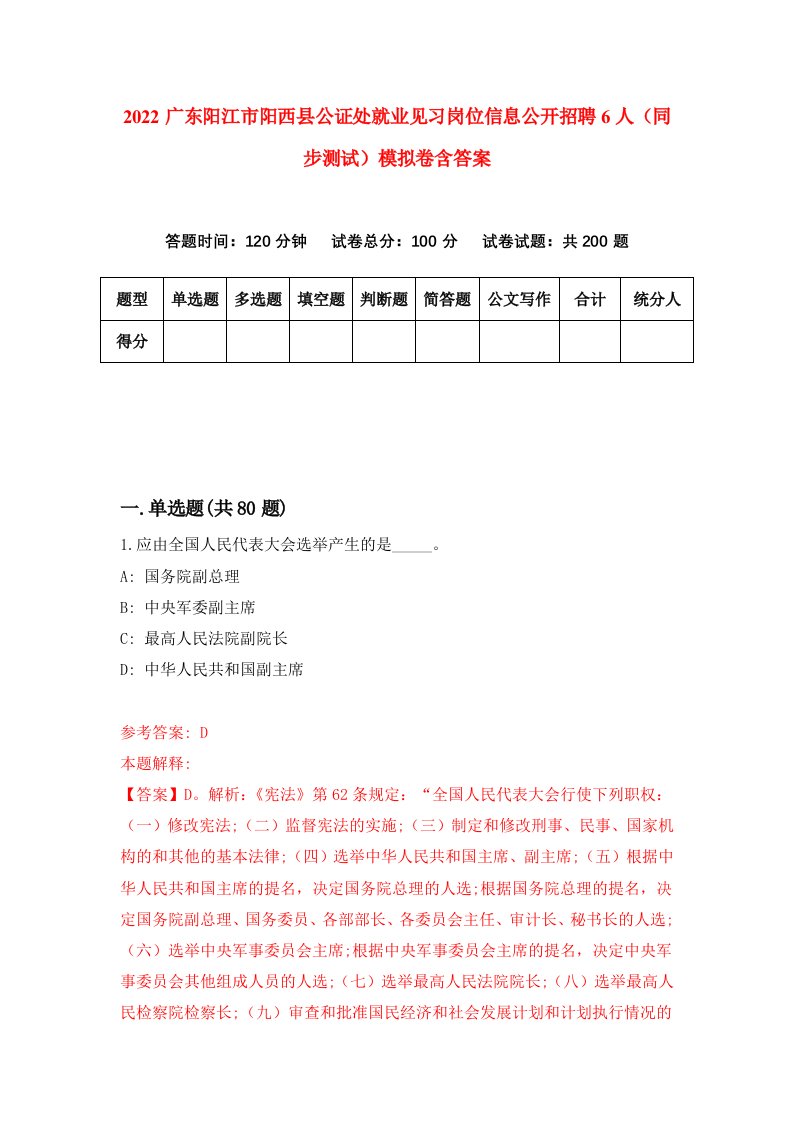 2022 广东阳江市阳西县公证处就业见习岗位信息公开招聘 6 人（同步测试）模拟卷含答案

答题时间：120 分钟　试卷总分：100 分　试卷试题：共 200 题

| 题型 | 单选题 | 多选题 | 填空题 | 判断题 | 简答题 | 公文写作 | 合计 | 统分人 |
|---|---|---|---|---|---|---|---|---|
| 得分 | | | | | | | | |

一.单选题(共 80 题)

1.应由全国人民代表大会选举产生的是_____。

A: 国务院副总理

B: 中央军委副主席

C: 最高人民法院副院长

D: 中华人民共和国副主席

参考答案: D

本题解释:

【答案】D。解析:《宪法》第 62 条规定：“全国人民代表大会行使下列职权：（一）修改宪法;（二）监督宪法的实施;（三）制定和修改刑事、民事、国家机构的和其他的基本法律;（四）选举中华人民共和国主席、副主席;（五）根据中华人民共和国主席的提名，决定国务院总理的人选;根据国务院总理的提名，决定国务院副总理、国务委员、各部部长、各委员会主任、审计长、秘书长的人选;（六）选举中央军事委员会主席;根据中央军事委员会主席的提名，决定中央军事委员会其他组成人员的人选;（七）选举最高人民法院院长;（八）选举最高人民检察院检察长;（九）审查和批准国民经济和社会发展计划和计划执行情况的